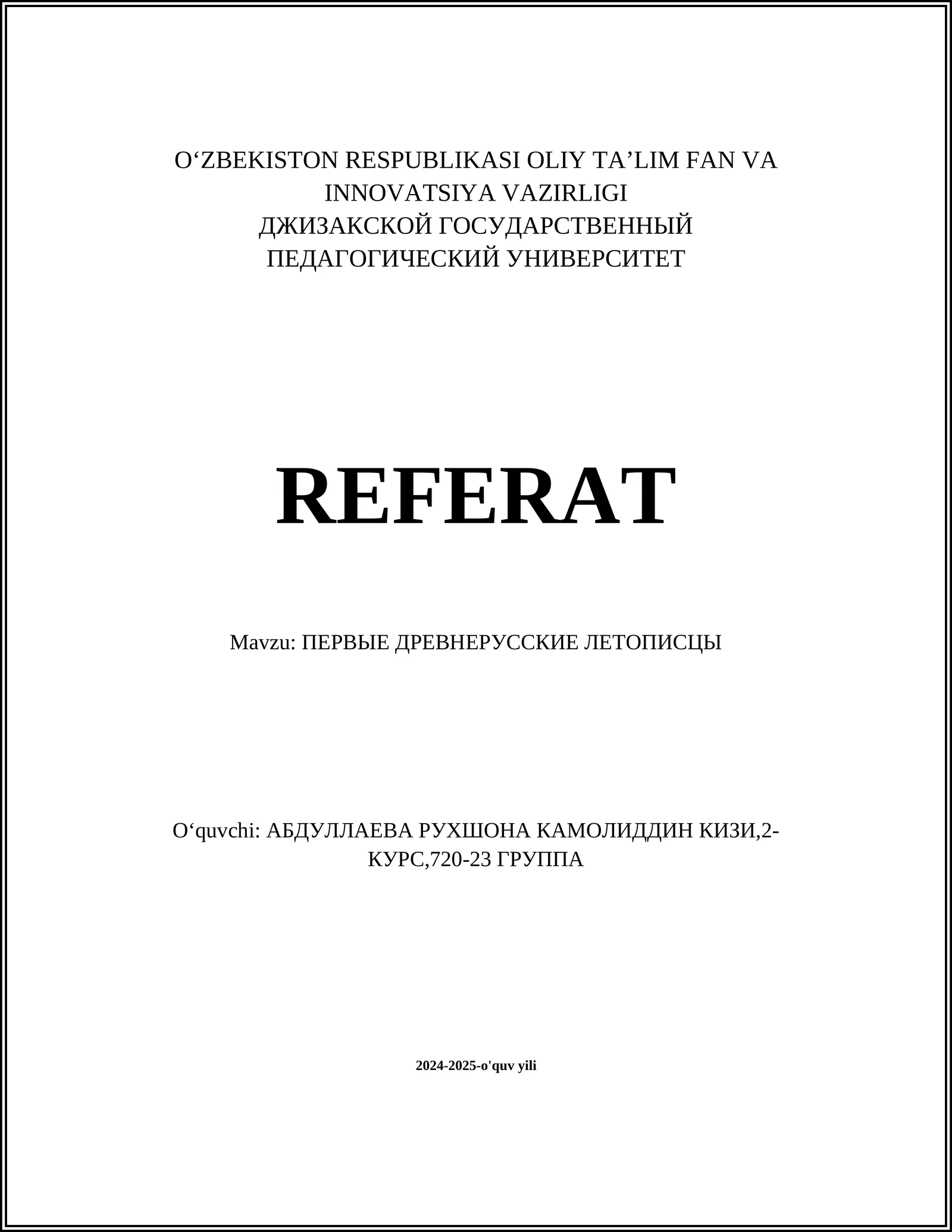 O‘ZBEKISTON RESPUBLIKASI OLIY TA’LIM FAN VA INNOVATSIYA VAZIRLIGI
ДЖИЗАКСКОЙ ГОСУДАРСТВЕННЫЙ ПЕДАГОГИЧЕСКИЙ УНИВЕРСИТЕТ

REFERAT

Mavzu: ПЕРВЫЕ ДРЕВНЕРУССКИЕ ЛЕТОПИСЦЫ

O‘quvchi: АБДУЛЛАЕВА РУХШОНА КАМОЛИДДИН КИЗИ,2-КУРС,720-23 ГРУППА

2024-2025-o'quv yili